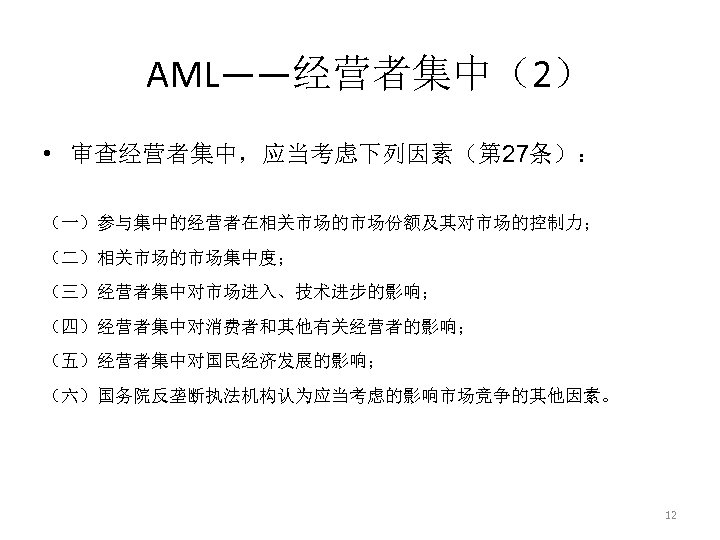 AML——经营者集中（2）

• 审查经营者集中，应当考虑下列因素（第27条）：

（一）参与集中的经营者在相关市场的市场份额及其对市场的控制力；

（二）相关市场的市场集中度；

（三）经营者集中对市场进入、技术进步的影响；

（四）经营者集中对消费者和其他有关经营者的影响；

（五）经营者集中对国民经济发展的影响；

（六）国务院反垄断执法机构认为应当考虑的影响市场竞争的其他因素。

12